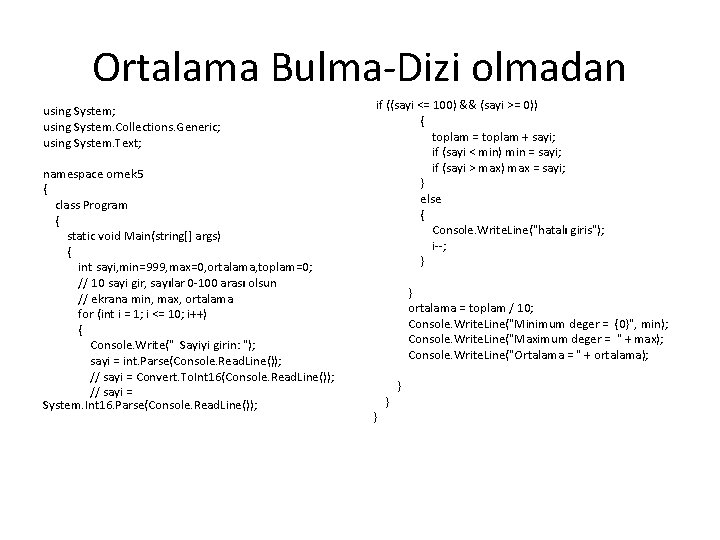 Ortalama Bulma-Dizi olmadan

using System;
using System.Collections.Generic;
using System.Text;

namespace ornek5
{
class Program
{
static void Main(string[] args)
{
int sayi,min=999,max=0,ortalama,toplam=0;
// 10 sayi gir, sayılar 0-100 arası olsun
// ekrana min, max, ortalama
for (int i = 1; i <= 10; i++)
{
Console.Write(" Sayiyi girin: ");
sayi = int.Parse(Console.ReadLine());
// sayi = Convert.ToInt16(Console.ReadLine());
// sayi = System.Int16.Parse(Console.ReadLine());

if ((sayi <= 100) && (sayi >= 0))
{
toplam = toplam + sayi;
if (sayi < min) min = sayi;
if (sayi > max) max = sayi;
}
else
{
Console.WriteLine("hatalı giris");
i--;
}

}
ortalama = toplam / 10;
Console.WriteLine("Minimum deger = {0}", min);
Console.WriteLine("Maximum deger = " + max);
Console.WriteLine("Ortalama = " + ortalama);

}
}
}